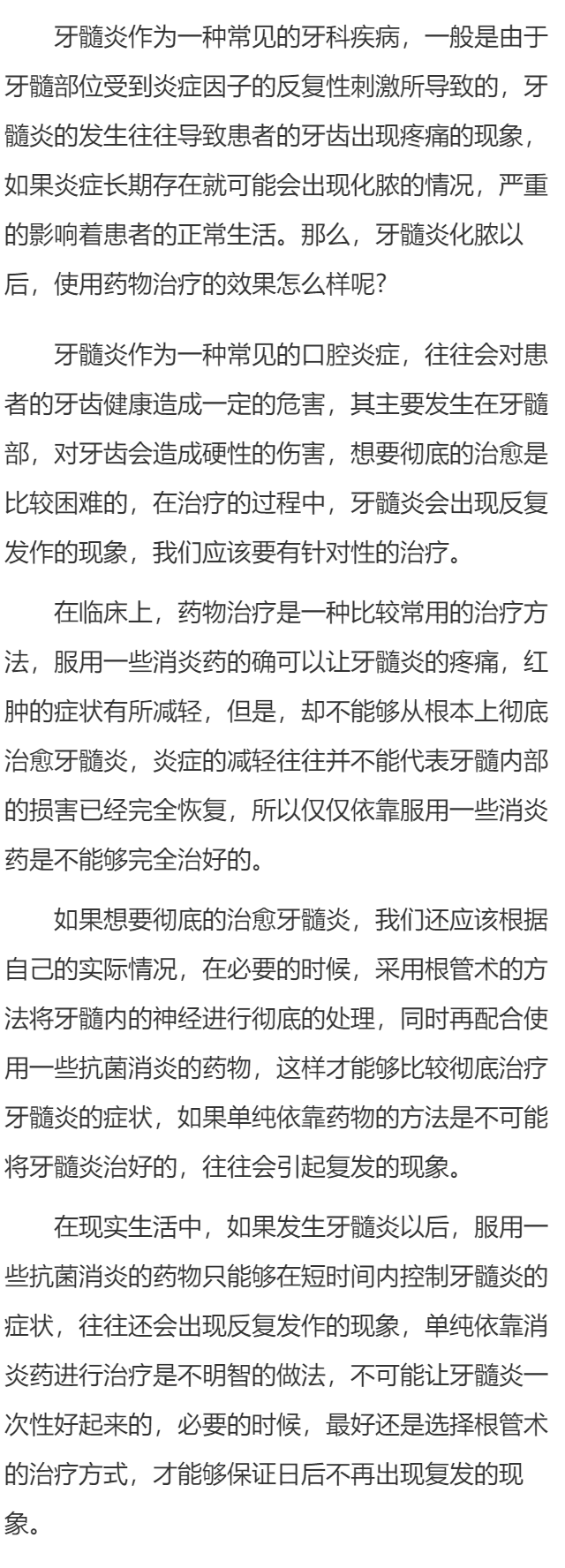 牙髓炎作为一种常见的牙科疾病，一般是由于牙髓部位受到炎症因子的反复性刺激所导致的，牙髓炎的发生往往导致患者的牙齿出现疼痛的现象，如果炎症长期存在就可能会出现化脓的情况，严重的影响着患者的正常生活。那么，牙髓炎化脓以后，使用药物治疗的效果怎么样呢?

牙髓炎作为一种常见的口腔炎症，往往会对患者的牙齿健康造成一定的危害，其主要发生在牙髓部，对牙齿会造成硬性的伤害，想要彻底的治愈是比较困难的，在治疗的过程中，牙髓炎会出现反复发作的现象，我们应该要有针对性的治疗。

在临床上，药物治疗是一种比较常用的治疗方法，服用一些消炎药的确可以让牙髓炎的疼痛，红肿的症状有所减轻，但是，却不能够从根本上彻底治愈牙髓炎，炎症的减轻往往并不能代表牙髓内部的损害已经完全恢复，所以仅仅依靠服用一些消炎药是不能够完全治好的。

如果想要彻底的治愈牙髓炎，我们还应该根据自己的实际情况，在必要的时候，采用根管术的方法将牙髓内的神经进行彻底的处理，同时再配合使用一些抗菌消炎的药物，这样才能够比较彻底治疗牙髓炎的症状，如果单纯依靠药物的方法是不可能将牙髓炎治好的，往往会引起复发的现象。

在现实生活中，如果发生牙髓炎以后，服用一些抗菌消炎的药物只能够在短时间内控制牙髓炎的症状，往往还会出现反复发作的现象，单纯依靠消炎药进行治疗是不明智的做法，不可能让牙髓炎一次性好起来的，必要的时候，最好还是选择根管术的治疗方式，才能够保证日后不再出现复发的现象。